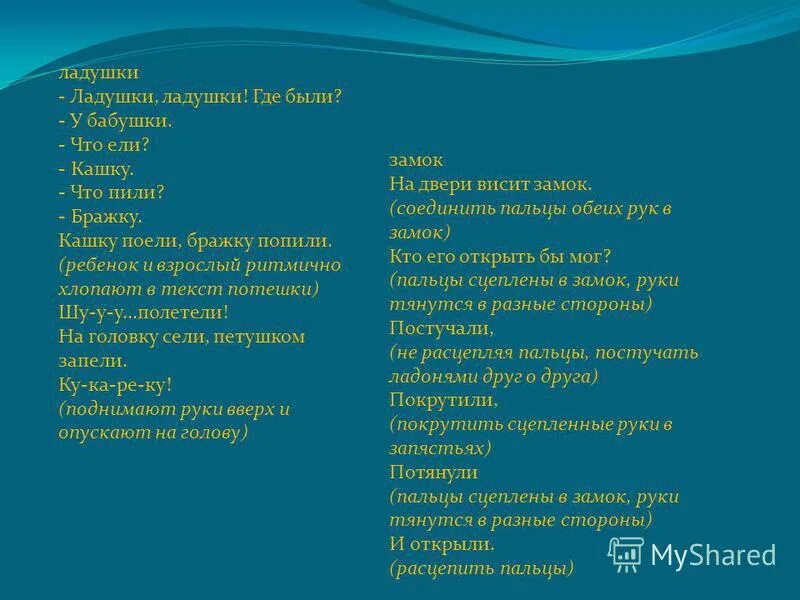 ладушки
- Ладушки, ладушки! Где были?
- У бабушки.
- Что ели?
- Кашку.
- Что пили?
- Бражку.
Кашку поели, бражку попили.
(ребенок и взрослый ритмично хлопают в текст потешки)
Шу-у-у...полетели!
На головку сели, петушком запели.
Ку-ка-ре-ку!
(поднимают руки вверх и опускают на голову)

замок
На двери висит замок.
(соединить пальцы обеих рук в замок)
Кто его открыть бы мог?
(пальцы сцеплены в замок, руки тянутся в разные стороны)
Постучали,
(не расцепляя пальцы, постучать ладонями друг о друга)
Покрутили,
(покрутить сцепленные руки в запястьях)
Потянули
(пальцы сцеплены в замок, руки тянутся в разные стороны)
И открыли.
(расцепить пальцы)

MyShared